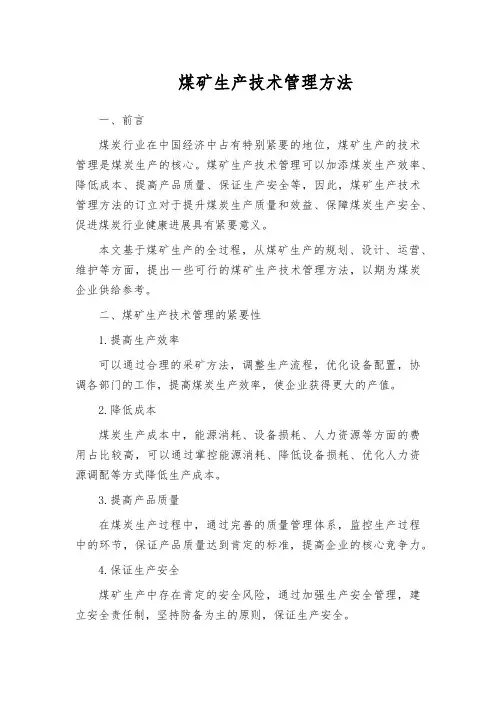 煤矿生产技术管理方法

一、前言

煤炭行业在中国经济中占有特别紧要的地位，煤矿生产的技术管理是煤炭生产的核心。煤矿生产技术管理可以加添煤炭生产效率、降低成本、提高产品质量、保证生产安全等，因此，煤矿生产技术管理方法的订立对于提升煤炭生产质量和效益、保障煤炭生产安全、促进煤炭行业健康进展具有紧要意义。

本文基于煤矿生产的全过程，从煤矿生产的规划、设计、运营、维护等方面，提出一些可行的煤矿生产技术管理方法，以期为煤炭企业供给参考。

二、煤矿生产技术管理的紧要性

1.提高生产效率

可以通过合理的采矿方法，调整生产流程，优化设备配置，协调各部门的工作，提高煤炭生产效率，使企业获得更大的产值。

2.降低成本

煤炭生产成本中，能源消耗、设备损耗、人力资源等方面的费用占比较高，可以通过掌控能源消耗、降低设备损耗、优化人力资源调配等方式降低生产成本。

3.提高产品质量

在煤炭生产过程中，通过完善的质量管理体系，监控生产过程中的环节，保证产品质量达到肯定的标准，提高企业的核心竞争力。

4.保证生产安全

煤矿生产中存在肯定的安全风险，通过加强生产安全管理，建立安全责任制，坚持防备为主的原则，保证生产安全。